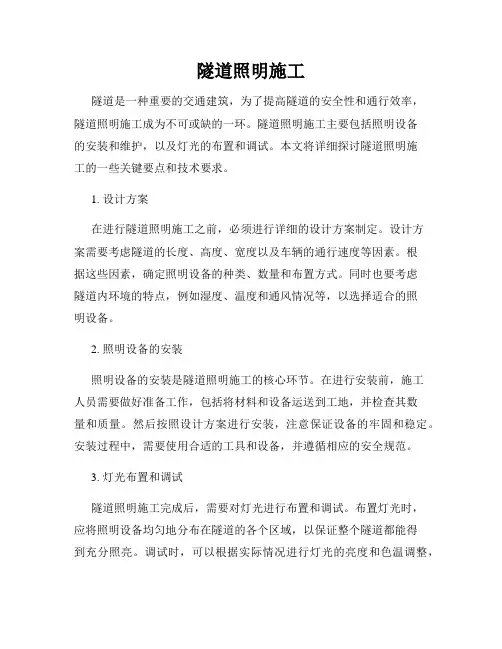 隧道照明施工

隧道是一种重要的交通建筑，为了提高隧道的安全性和通行效率，隧道照明施工成为不可或缺的一环。隧道照明施工主要包括照明设备的安装和维护，以及灯光的布置和调试。本文将详细探讨隧道照明施工的一些关键要点和技术要求。

1. 设计方案

在进行隧道照明施工之前，必须进行详细的设计方案制定。设计方案需要考虑隧道的长度、高度、宽度以及车辆的通行速度等因素。根据这些因素，确定照明设备的种类、数量和布置方式。同时也要考虑隧道内环境的特点，例如湿度、温度和通风情况等，以选择适合的照明设备。

2. 照明设备的安装

照明设备的安装是隧道照明施工的核心环节。在进行安装前，施工人员需要做好准备工作，包括将材料和设备运送到工地，并检查其数量和质量。然后按照设计方案进行安装，注意保证设备的牢固和稳定。安装过程中，需要使用合适的工具和设备，并遵循相应的安全规范。

3. 灯光布置和调试

隧道照明施工完成后，需要对灯光进行布置和调试。布置灯光时，应将照明设备均匀地分布在隧道的各个区域，以保证整个隧道都能得到充分照亮。调试时，可以根据实际情况进行灯光的亮度和色温调整，